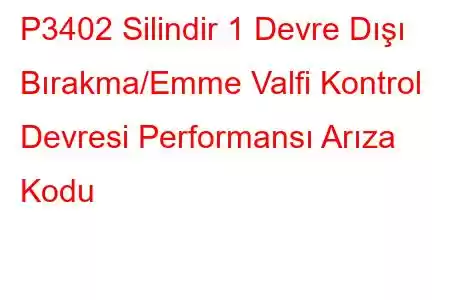 P3402 Silindir 1 Devre Dışı Bırakma/Emme Valfi Kontrol Devresi Performansı Arıza Kodu